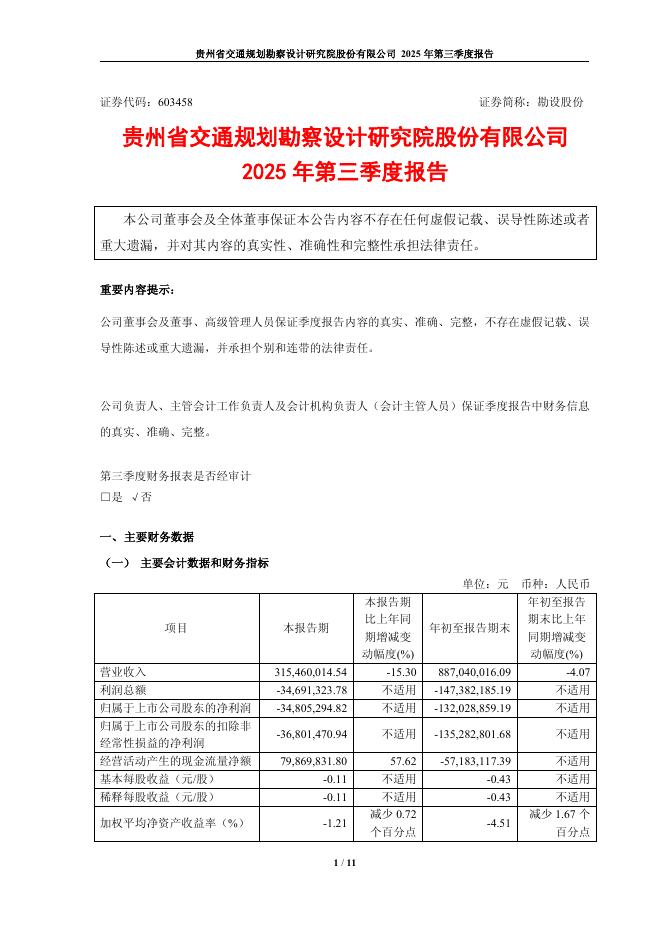 贵州省交通规划勘察设计研究院股份有限公司 2025 年第三季度报告

证券代码：603458 证券简称：勘设股份

贵州省交通规划勘察设计研究院股份有限公司
2025 年第三季度报告

本公司董事会及全体董事保证本公告内容不存在任何虚假记载、误导性陈述或者重大遗漏，并对其内容的真实性、准确性和完整性承担法律责任。

重要内容提示：

公司董事会及董事、高级管理人员保证季度报告内容的真实、准确、完整，不存在虚假记载、误导性陈述或重大遗漏，并承担个别和连带的法律责任。

公司负责人、主管会计工作负责人及会计机构负责人（会计主管人员）保证季度报告中财务信息的真实、准确、完整。

第三季度财务报表是否经审计
□是 √否

一、主要财务数据

（一） 主要会计数据和财务指标

单位：元 币种：人民币

| 项目 | 本报告期 | 本报告期比上年同期增减变动幅度(%) | 年初至报告期末 | 年初至报告期末比上年同期增减变动幅度(%) |
|---|---|---|---|---|
| 营业收入 | 315,460,014.54 | -15.30 | 887,040,016.09 | -4.07 |
| 利润总额 | -34,691,323.78 | 不适用 | -147,382,185.19 | 不适用 |
| 归属于上市公司股东的净利润 | -34,805,294.82 | 不适用 | -132,028,859.19 | 不适用 |
| 归属于上市公司股东的扣除非经常性损益的净利润 | -36,801,470.94 | 不适用 | -135,282,801.68 | 不适用 |
| 经营活动产生的现金流量净额 | 79,869,831.80 | 57.62 | -57,183,117.39 | 不适用 |
| 基本每股收益（元/股） | -0.11 | 不适用 | -0.43 | 不适用 |
| 稀释每股收益（元/股） | -0.11 | 不适用 | -0.43 | 不适用 |
| 加权平均净资产收益率（%） | -1.21 | 减少 0.72 个百分点 | -4.51 | 减少 1.67 个百分点 |

1 / 11